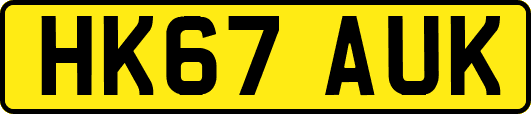 HK67 AUK